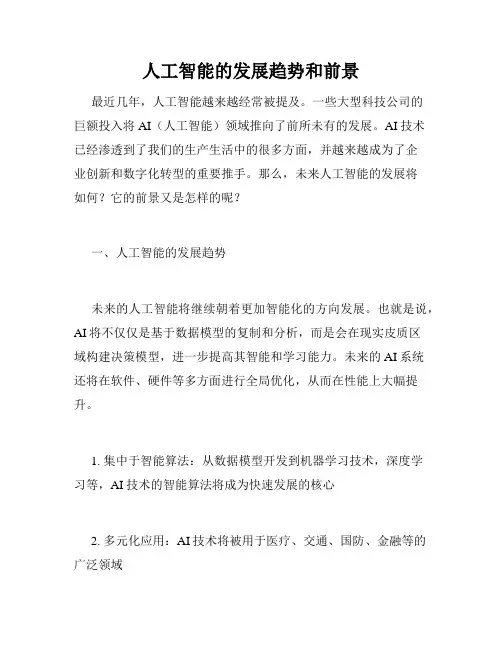 人工智能的发展趋势和前景

最近几年，人工智能越来越经常被提及。一些大型科技公司的巨额投入将 AI（人工智能）领域推向了前所未有的发展。AI 技术已经渗透到了我们的生产生活中的很多方面，并越来越成为了企业创新和数字化转型的重要推手。那么，未来人工智能的发展将如何？它的前景又是怎样的呢？

一、人工智能的发展趋势

未来的人工智能将继续朝着更加智能化的方向发展。也就是说，AI 将不仅仅是基于数据模型的复制和分析，而是会在现实皮质区域构建决策模型，进一步提高其智能和学习能力。未来的 AI 系统还将在软件、硬件等多方面进行全局优化，从而在性能上大幅提升。

1. 集中于智能算法：从数据模型开发到机器学习技术，深度学习等，AI 技术的智能算法将成为快速发展的核心

2. 多元化应用：AI 技术将被用于医疗、交通、国防、金融等的广泛领域